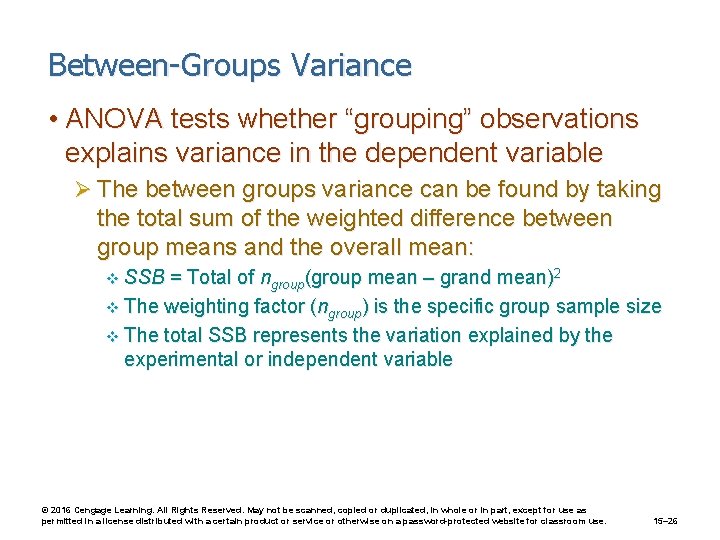 Between-Groups Variance

• ANOVA tests whether “grouping” observations explains variance in the dependent variable

➢ The between groups variance can be found by taking the total sum of the weighted difference between group means and the overall mean:

❖ $SSB$ = Total of $n_{group}$(group mean – grand mean)$^2$

❖ The weighting factor ($n_{group}$) is the specific group sample size

❖ The total SSB represents the variation explained by the experimental or independent variable

© 2016 Cengage Learning. All Rights Reserved. May not be scanned, copied or duplicated, in whole or in part, except for use as permitted in a license distributed with a certain product or service or otherwise on a password-protected website for classroom use.

15–26